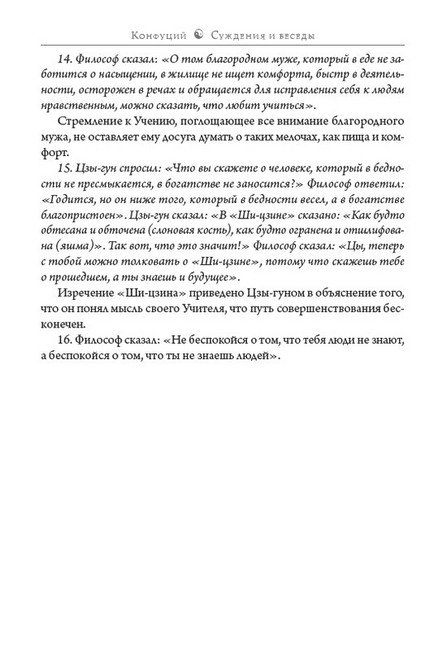 Конфуций ☯ Суждения и беседы

14. Философ сказал: «О том благородном муже, который в еде не заботится о насыщении, в жилище не ищет комфорта, быстр в деятельности, осторожен в речах и обращается для исправления себя к людям нравственным, можно сказать, что любит учиться».

Стремление к Учению, поглощающее все внимание благородного мужа, не оставляет ему досуга думать о таких мелочах, как пища и комфорт.

15. Цзы-гун спросил: «Что вы скажете о человеке, который в бедности не пресмыкается, в богатстве не заносится?» Философ ответил: «Годится, но он ниже того, который в бедности весел, а в богатстве благопристоен». Цзы-гун сказал: «В «Ши-цзине» сказано: «Как будто обтесана и обточена (слоновая кость), как будто огранена и отшлифована (яшма)». Так вот, что это значит!» Философ сказал: «Цы, теперь с тобой можно толковать о «Ши-цзине», потому что скажешь тебе о прошедшем, а ты знаешь и будущее».

Изречение «Ши-цзина» приведено Цзы-гуном в объяснение того, что он понял мысль своего Учителя, что путь совершенствования бесконечен.

16. Философ сказал: «Не беспокойся о том, что тебя люди не знают, а беспокойся о том, что ты не знаешь людей».